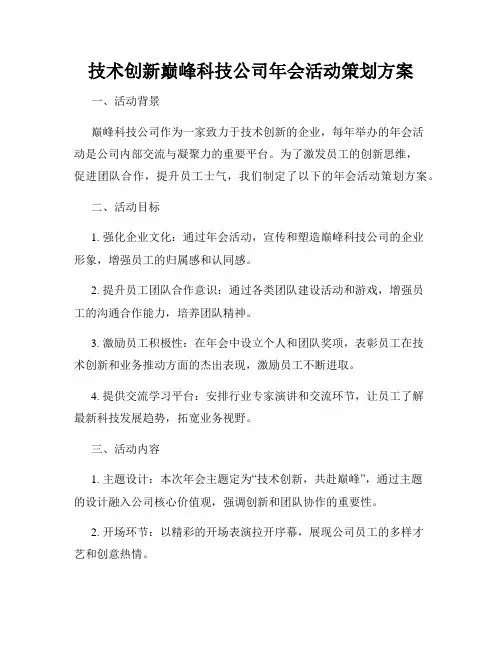 技术创新巅峰科技公司年会活动策划方案

一、活动背景

巅峰科技公司作为一家致力于技术创新的企业，每年举办的年会活动是公司内部交流与凝聚力的重要平台。为了激发员工的创新思维，促进团队合作，提升员工士气，我们制定了以下的年会活动策划方案。

二、活动目标

1. 强化企业文化：通过年会活动，宣传和塑造巅峰科技公司的企业形象，增强员工的归属感和认同感。

2. 提升员工团队合作意识：通过各类团队建设活动和游戏，增强员工的沟通合作能力，培养团队精神。

3. 激励员工积极性：在年会中设立个人和团队奖项，表彰员工在技术创新和业务推动方面的杰出表现，激励员工不断进取。

4. 提供交流学习平台：安排行业专家演讲和交流环节，让员工了解最新科技发展趋势，拓宽业务视野。

三、活动内容

1. 主题设计：本次年会主题定为“技术创新，共赴巅峰”，通过主题的设计融入公司核心价值观，强调创新和团队协作的重要性。

2. 开场环节：以精彩的开场表演拉开序幕，展现公司员工的多样才艺和创意热情。